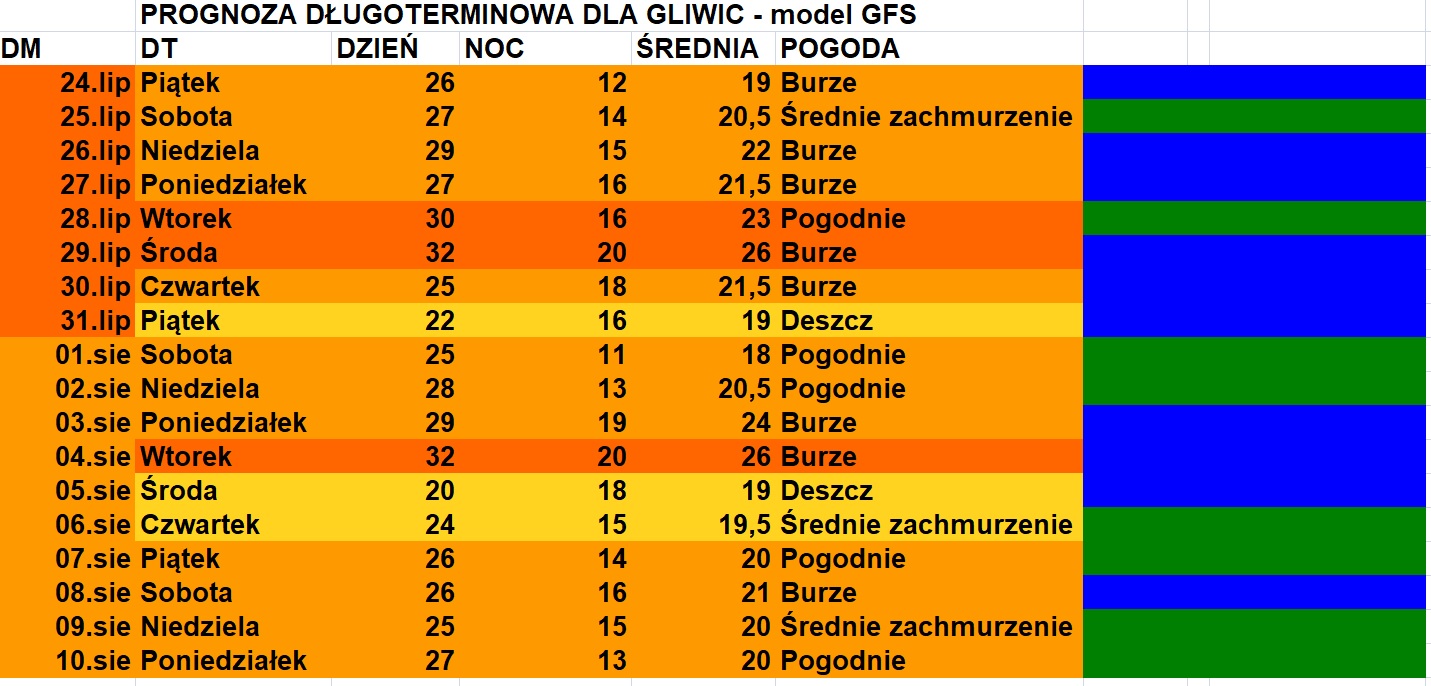 PROGNOZA DŁUGOTERMINOWA DLA GLIWIC - model GFS

| DM | DT | DZIEŃ | NOC | ŚREDNIA | POGODA |
|---|---|---|---|---|---|
| 24.lip | Piątek | 26 | 12 | 19 | Burze |
| 25.lip | Sobota | 27 | 14 | 20,5 | Średnie zachmurzenie |
| 26.lip | Niedziela | 29 | 15 | 22 | Burze |
| 27.lip | Poniedziałek | 27 | 16 | 21,5 | Burze |
| 28.lip | Wtorek | 30 | 16 | 23 | Pogodnie |
| 29.lip | Środa | 32 | 20 | 26 | Burze |
| 30.lip | Czwartek | 25 | 18 | 21,5 | Burze |
| 31.lip | Piątek | 22 | 16 | 19 | Deszcz |
| 01.sie | Sobota | 25 | 11 | 18 | Pogodnie |
| 02.sie | Niedziela | 28 | 13 | 20,5 | Pogodnie |
| 03.sie | Poniedziałek | 29 | 19 | 24 | Burze |
| 04.sie | Wtorek | 32 | 20 | 26 | Burze |
| 05.sie | Środa | 20 | 18 | 19 | Deszcz |
| 06.sie | Czwartek | 24 | 15 | 19,5 | Średnie zachmurzenie |
| 07.sie | Piątek | 26 | 14 | 20 | Pogodnie |
| 08.sie | Sobota | 26 | 16 | 21 | Burze |
| 09.sie | Niedziela | 25 | 15 | 20 | Średnie zachmurzenie |
| 10.sie | Poniedziałek | 27 | 13 | 20 | Pogodnie |